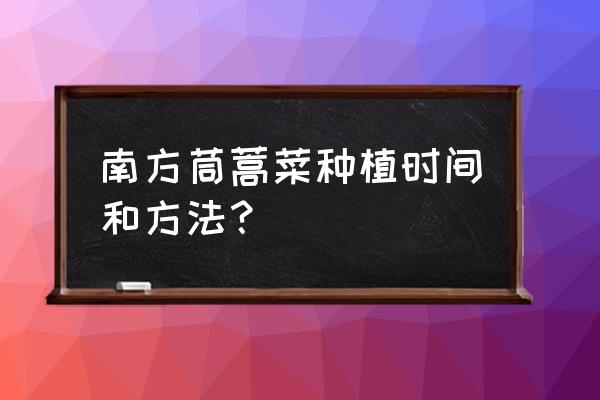 南方茼蒿菜种植时间和方法？